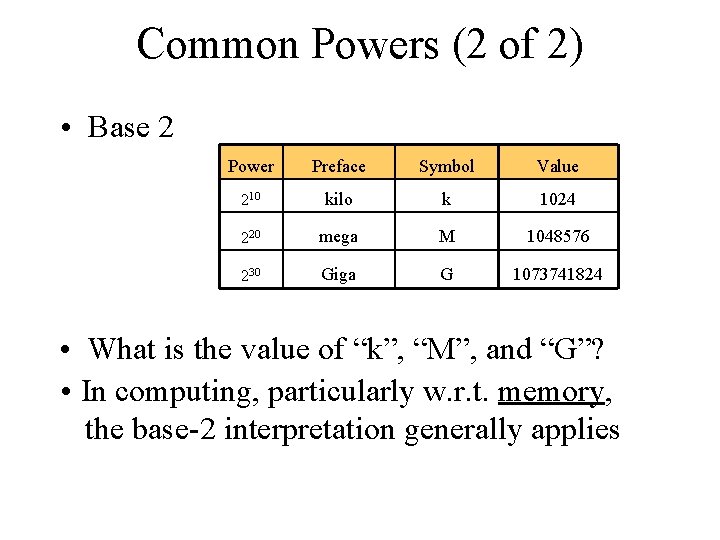 Common Powers (2 of 2)

• Base 2

| Power | Preface | Symbol | Value |
|---|---|---|---|
| $2^{10}$ | kilo | k | 1024 |
| $2^{20}$ | mega | M | 1048576 |
| $2^{30}$ | Giga | G | 1073741824 |

• What is the value of "k", "M", and "G"?

• In computing, particularly w.r.t. memory, the base-2 interpretation generally applies